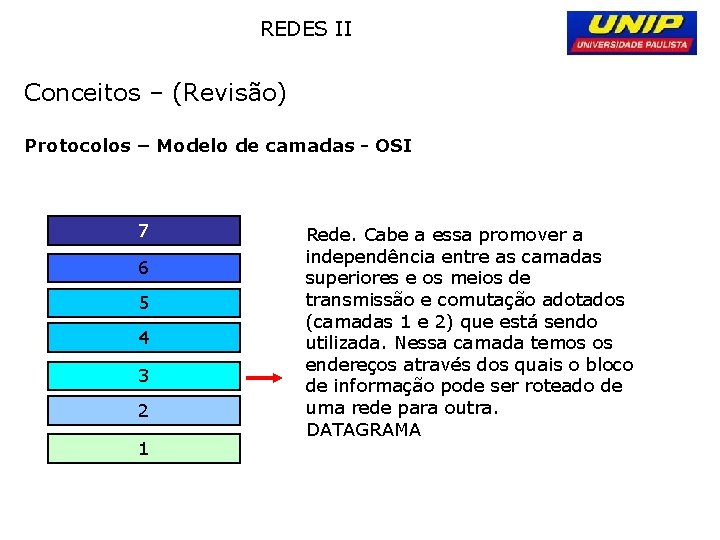 REDES II

UNIP
UNIVERSIDADE PAULISTA

Conceitos – (Revisão)

Protocolos – Modelo de camadas - OSI

7

6

5

4

3

2

1

Rede. Cabe a essa promover a independência entre as camadas superiores e os meios de transmissão e comutação adotados (camadas 1 e 2) que está sendo utilizada. Nessa camada temos os endereços através dos quais o bloco de informação pode ser roteado de uma rede para outra.
DATAGRAMA